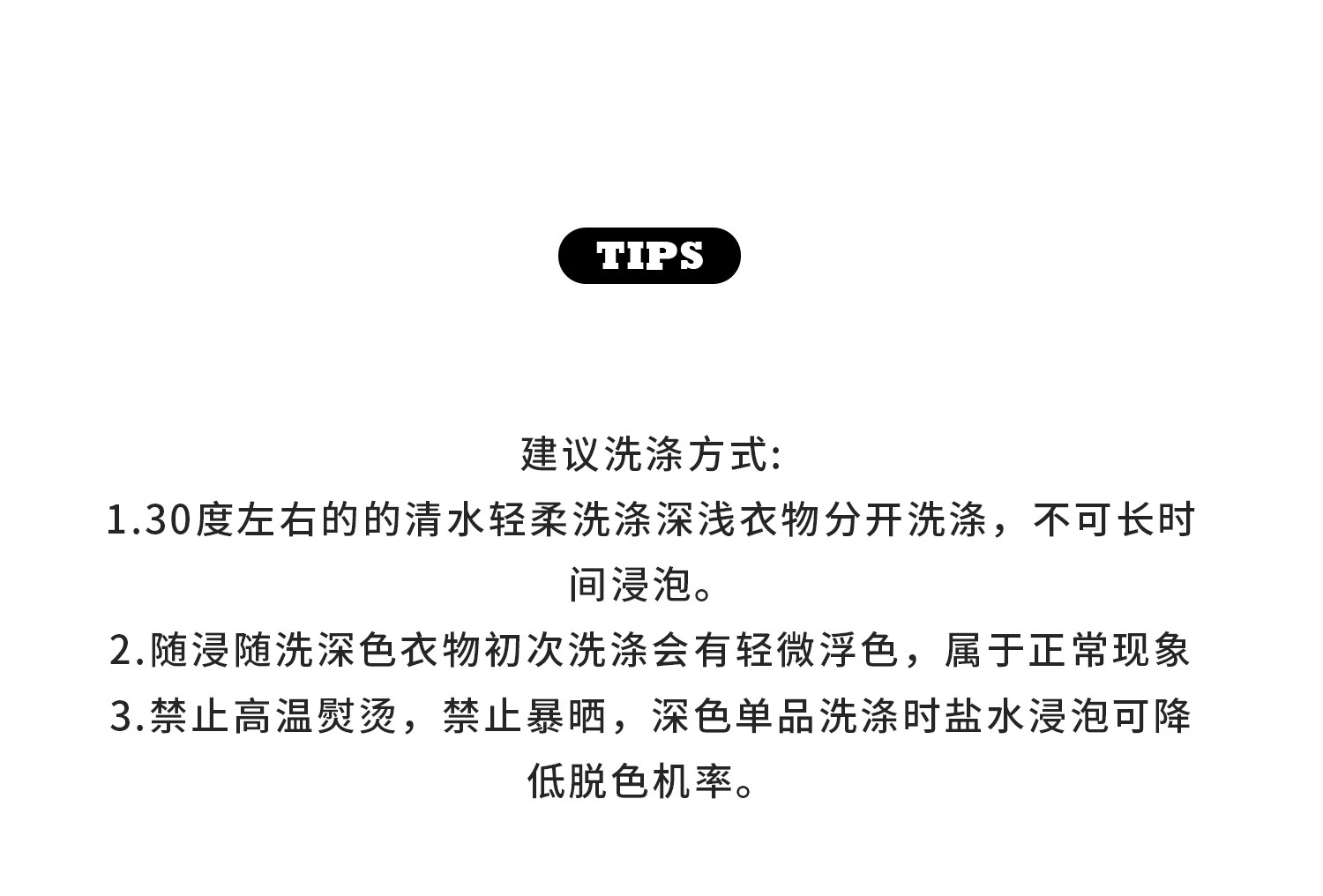 TIPS

建议洗涤方式:

1.30度左右的的清水轻柔洗涤深浅衣物分开洗涤，不可长时间浸泡。

2.随浸随洗深色衣物初次洗涤会有轻微浮色，属于正常现象

3.禁止高温熨烫，禁止暴晒，深色单品洗涤时盐水浸泡可降低脱色机率。